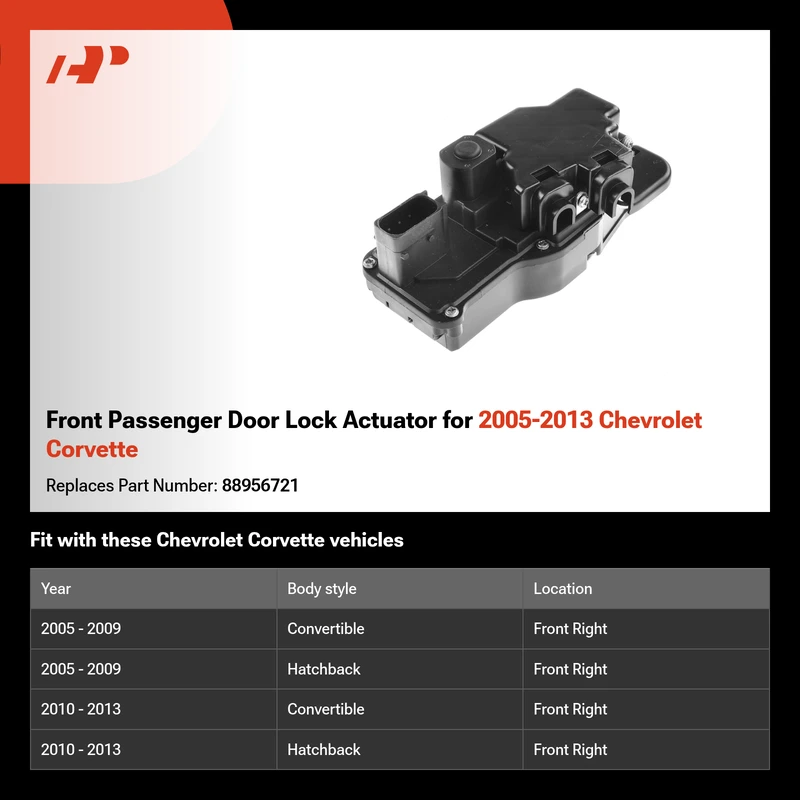 Front Passenger Door Lock Actuator for 2005-2013 Chevrolet Corvette

Replaces Part Number: 88956721

Fit with these Chevrolet Corvette vehicles

| Year | Body style | Location |
|---|---|---|
| 2005 - 2009 | Convertible | Front Right |
| 2005 - 2009 | Hatchback | Front Right |
| 2010 - 2013 | Convertible | Front Right |
| 2010 - 2013 | Hatchback | Front Right |